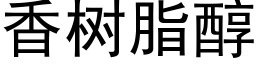 香树脂醇